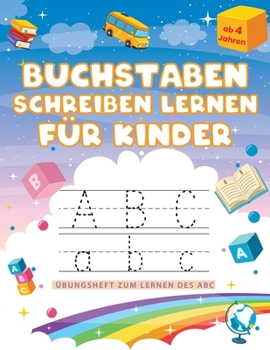 ab 4 Jahren

BUCHSTABEN SCHREIBEN LERNEN FÜR KINDER

B

A B C

a b c

A

A B C

ÜBUNGSHEFT ZUM LERNEN DES ABC